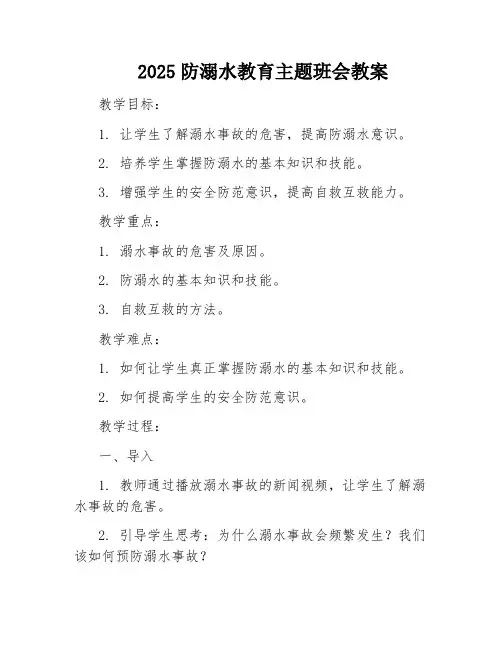 2025 防溺水教育主题班会教案

教学目标：

1. 让学生了解溺水事故的危害，提高防溺水意识。

2. 培养学生掌握防溺水的基本知识和技能。

3. 增强学生的安全防范意识，提高自救互救能力。

教学重点：

1. 溺水事故的危害及原因。

2. 防溺水的基本知识和技能。

3. 自救互救的方法。

教学难点：

1. 如何让学生真正掌握防溺水的基本知识和技能。

2. 如何提高学生的安全防范意识。

教学过程：

一、导入

1. 教师通过播放溺水事故的新闻视频，让学生了解溺水事故的危害。

2. 引导学生思考：为什么溺水事故会频繁发生？我们该如何预防溺水事故？